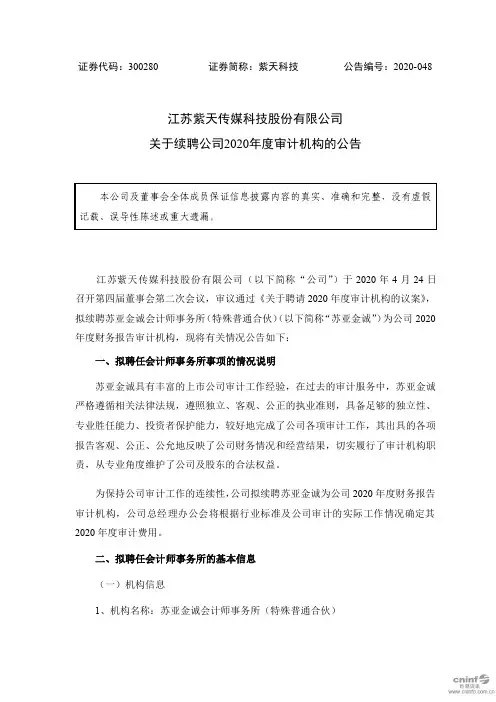 证券代码：300280　　　证券简称：紫天科技　　　公告编号：2020-048

江苏紫天传媒科技股份有限公司
关于续聘公司2020年度审计机构的公告

本公司及董事会全体成员保证信息披露内容的真实、准确和完整，没有虚假记载、误导性陈述或重大遗漏。

江苏紫天传媒科技股份有限公司（以下简称“公司”）于 2020 年 4 月 24 日召开第四届董事会第二次会议，审议通过《关于聘请 2020 年度审计机构的议案》，拟续聘苏亚金诚会计师事务所（特殊普通合伙）（以下简称“苏亚金诚”）为公司 2020 年度财务报告审计机构，现将有关情况公告如下：

一、拟聘任会计师事务所事项的情况说明

苏亚金诚具有丰富的上市公司审计工作经验，在过去的审计服务中，苏亚金诚严格遵循相关法律法规，遵照独立、客观、公正的执业准则，具备足够的独立性、专业胜任能力、投资者保护能力，较好地完成了公司各项审计工作，其出具的各项报告客观、公正、公允地反映了公司财务情况和经营结果，切实履行了审计机构职责，从专业角度维护了公司及股东的合法权益。

为保持公司审计工作的连续性，公司拟续聘苏亚金诚为公司 2020 年度财务报告审计机构，公司总经理办公会将根据行业标准及公司审计的实际工作情况确定其 2020 年度审计费用。

二、拟聘任会计师事务所的基本信息

（一）机构信息

1、机构名称：苏亚金诚会计师事务所（特殊普通合伙）

cninf 巨潮资讯 www.cninfo.com.cn